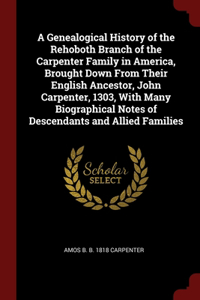 A Genealogical History of the Rehoboth Branch of the Carpenter Family in America, Brought Down From Their English Ancestor, John Carpenter, 1303, With Many Biographical Notes of Descendants and Allied Families

Scholar SELECT

AMOS B. B. 1818 CARPENTER